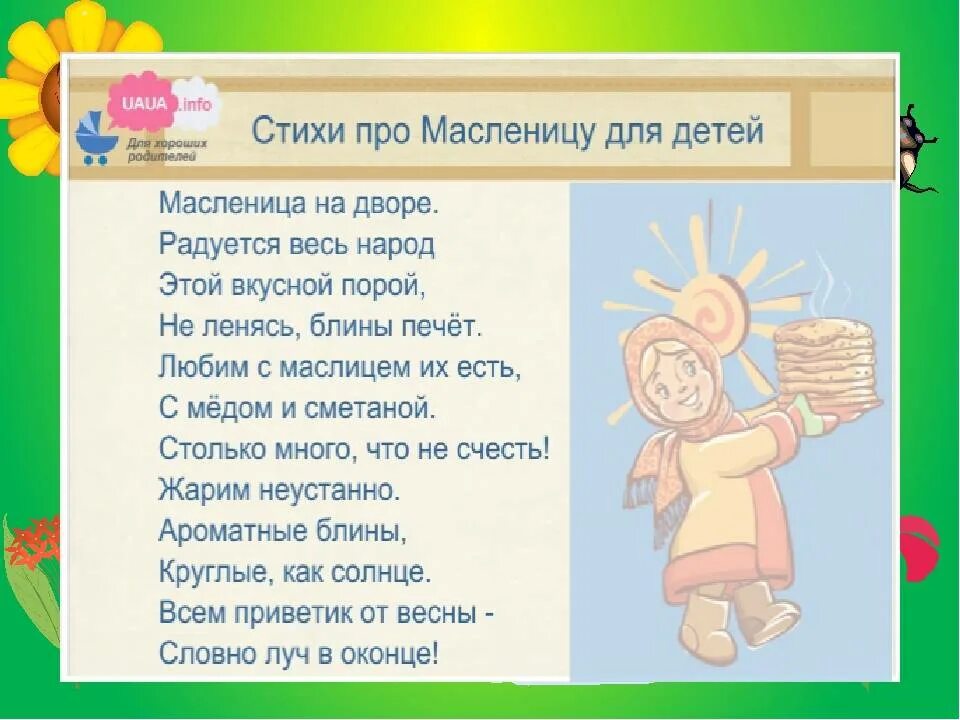 UAUA.info
Для хороших родителей

Стихи про Масленицу для детей

Масленица на дворе.
Радуется весь народ
Этой вкусной порой,
Не ленясь, блины печёт.
Любим с маслицем их есть,
С мёдом и сметаной.
Столько много, что не счесть!
Жарим неустанно.
Ароматные блины,
Круглые, как солнце.
Всем приветик от весны -
Словно луч в оконце!